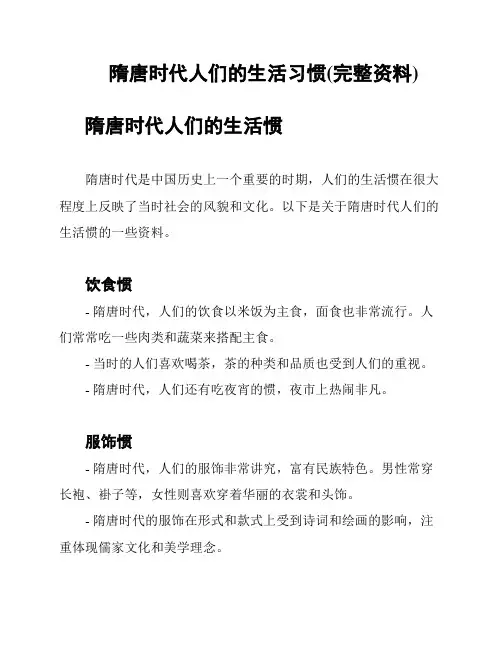 隋唐时代人们的生活习惯(完整资料)

隋唐时代人们的生活惯

隋唐时代是中国历史上一个重要的时期，人们的生活惯在很大程度上反映了当时社会的风貌和文化。以下是关于隋唐时代人们的生活惯的一些资料。

饮食惯

- 隋唐时代，人们的饮食以米饭为主食，面食也非常流行。人们常常吃一些肉类和蔬菜来搭配主食。

- 当时的人们喜欢喝茶，茶的种类和品质也受到人们的重视。

- 隋唐时代，人们还有吃夜宵的惯，夜市上热闹非凡。

服饰惯

- 隋唐时代，人们的服饰非常讲究，富有民族特色。男性常穿长袍、褂子等，女性则喜欢穿着华丽的衣裳和头饰。

- 隋唐时代的服饰在形式和款式上受到诗词和绘画的影响，注重体现儒家文化和美学理念。